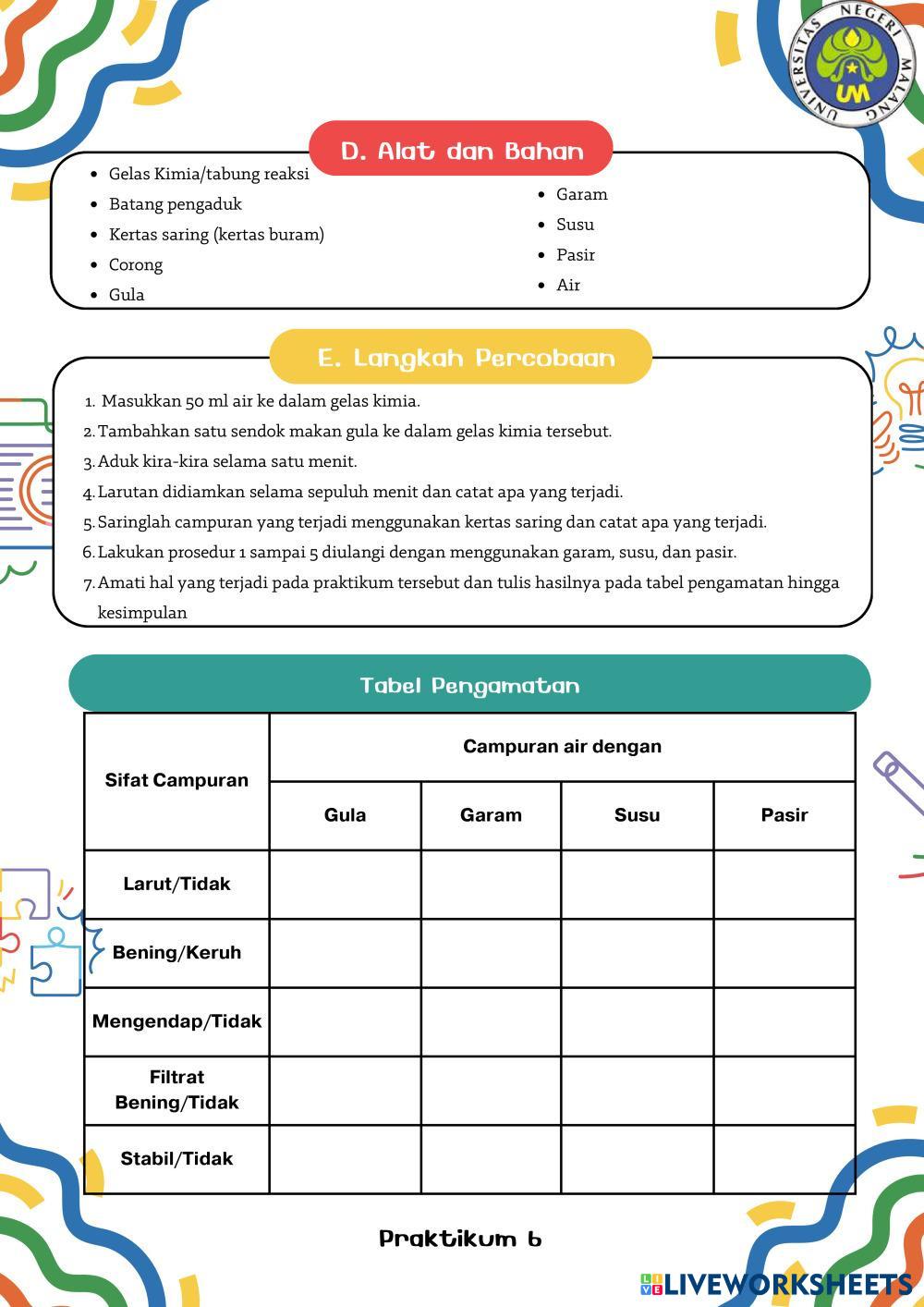 UNIVERSITAS NEGERI MALANG
UM

D. Alat dan Bahan

- Gelas Kimia/tabung reaksi
- Batang pengaduk
- Kertas saring (kertas buram)
- Corong
- Gula

- Garam
- Susu
- Pasir
- Air

E. Langkah Percobaan

1. Masukkan 50 ml air ke dalam gelas kimia.
2. Tambahkan satu sendok makan gula ke dalam gelas kimia tersebut.
3. Aduk kira-kira selama satu menit.
4. Larutan didiamkan selama sepuluh menit dan catat apa yang terjadi.
5. Saringlah campuran yang terjadi menggunakan kertas saring dan catat apa yang terjadi.
6. Lakukan prosedur 1 sampai 5 diulangi dengan menggunakan garam, susu, dan pasir.
7. Amati hal yang terjadi pada praktikum tersebut dan tulis hasilnya pada tabel pengamatan hingga kesimpulan

Tabel Pengamatan

| Sifat Campuran | Campuran air dengan | | | |
|---|---|---|---|---|
| | Gula | Garam | Susu | Pasir |
| Larut/Tidak | | | | |
| Bening/Keruh | | | | |
| Mengendap/Tidak | | | | |
| Filtrat Bening/Tidak | | | | |
| Stabil/Tidak | | | | |

Praktikum 6

LIVEWORKSHEETS